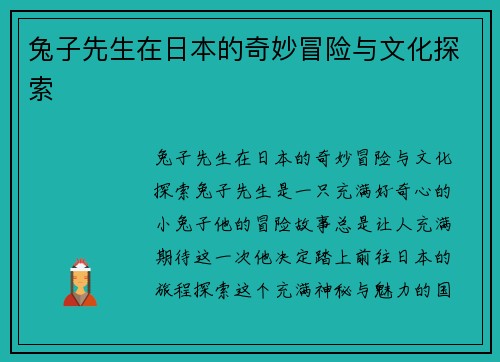 兔子先生在日本的奇妙冒险与文化探索

兔子先生在日本的奇妙冒险与文化探索兔子先生是一只充满好奇心的小兔子他的冒险故事总是让人充满期待这一次他决定踏上前往日本的旅程探索这个充满神秘与魅力的国